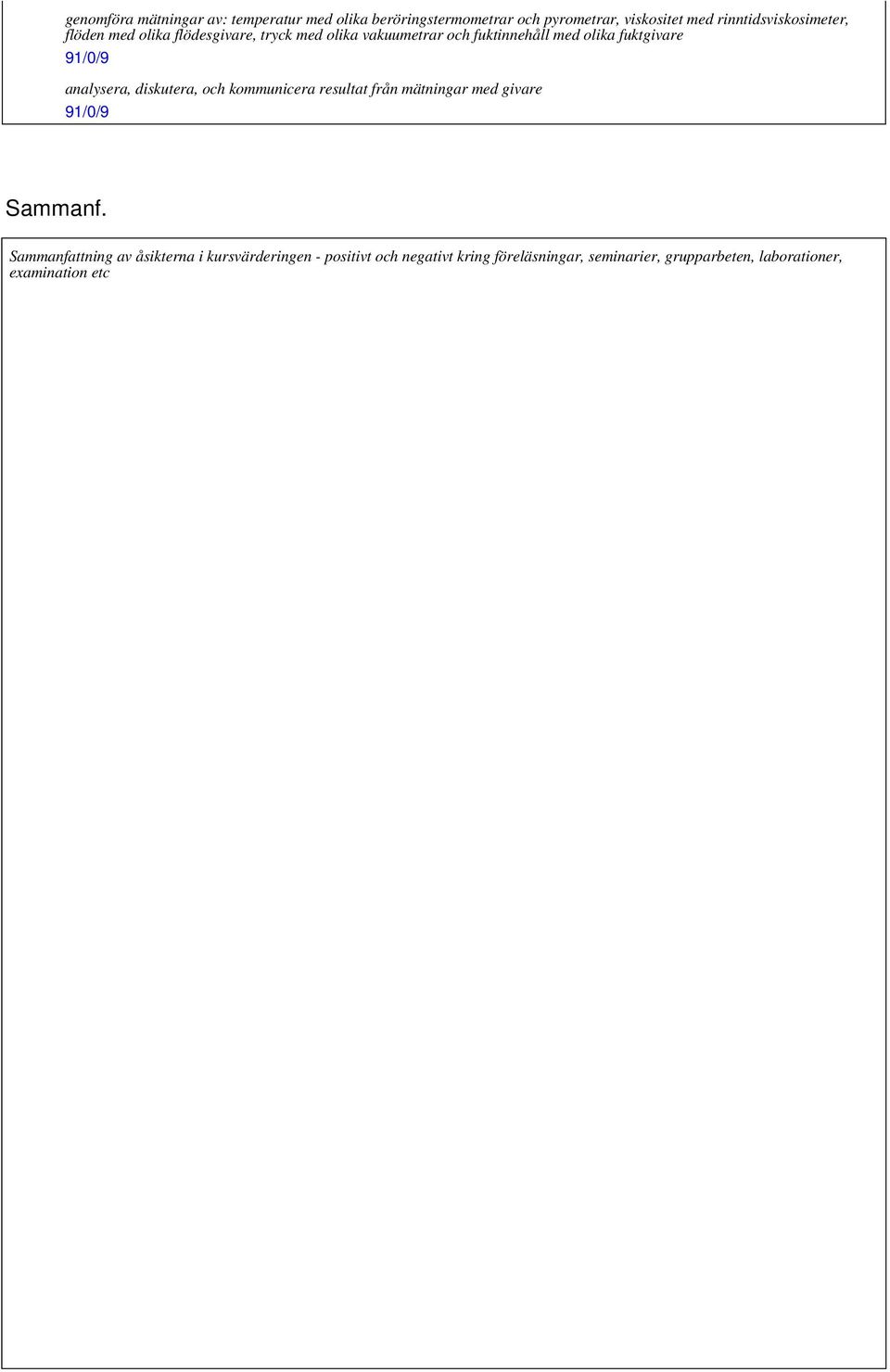 genomföra mätningar av: temperatur med olika beröringstermometrar och pyrometrar, viskositet med rinntidsviskosimeter, flöden med olika flödesgivare, tryck med olika vakuumetrar och fuktinnehåll med olika fuktgivare

91/0/9

analysera, diskutera, och kommunicera resultat från mätningar med givare

91/0/9

Sammanf.

Sammanfattning av åsikterna i kursvärderingen - positivt och negativt kring föreläsningar, seminarier, grupparbeten, laborationer, examination etc